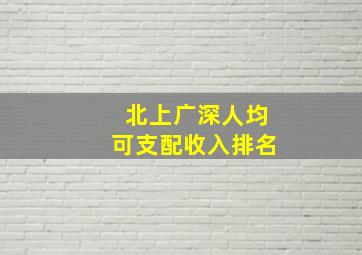 北上广深人均
可支配收入排名